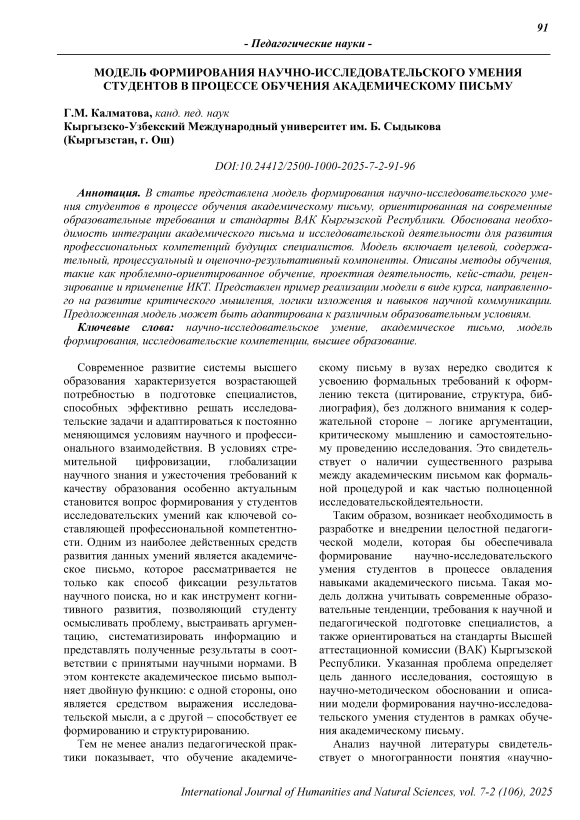 91

- Педагогические науки -

МОДЕЛЬ ФОРМИРОВАНИЯ НАУЧНО-ИССЛЕДОВАТЕЛЬСКОГО УМЕНИЯ СТУДЕНТОВ В ПРОЦЕССЕ ОБУЧЕНИЯ АКАДЕМИЧЕСКОМУ ПИСЬМУ

Г.М. Калматова, канд. пед. наук
Кыргызско-Узбекский Международный университет им. Б. Сыдыкова (Кыргызстан, г. Ош)

DOI:10.24412/2500-1000-2025-7-2-91-96

Аннотация. В статье представлена модель формирования научно-исследовательского умения студентов в процессе обучения академическому письму, ориентированная на современные образовательные требования и стандарты ВАК Кыргызской Республики. Обоснована необходимость интеграции академического письма и исследовательской деятельности для развития профессиональных компетенций будущих специалистов. Модель включает целевой, содержательный, процессуальный и оценочно-результативный компоненты. Описаны методы обучения, такие как проблемно-ориентированное обучение, проектная деятельность, кейс-стади, рецензирование и применение ИКТ. Представлен пример реализации модели в виде курса, направленного на развитие критического мышления, логики изложения и навыков научной коммуникации. Предложенная модель может быть адаптирована к различным образовательным условиям.

Ключевые слова: научно-исследовательское умение, академическое письмо, модель формирования, исследовательские компетенции, высшее образование.

Современное развитие системы высшего образования характеризуется возрастающей потребностью в подготовке специалистов, способных эффективно решать исследовательские задачи и адаптироваться к постоянно меняющимся условиям научного и профессионального взаимодействия. В условиях стремительной цифровизации, глобализации научного знания и ужесточения требований к качеству образования особенно актуальным становится вопрос формирования у студентов исследовательских умений как ключевой составляющей профессиональной компетентности. Одним из наиболее действенных средств развития данных умений является академическое письмо, которое рассматривается не только как способ фиксации результатов научного поиска, но и как инструмент когнитивного развития, позволяющий студенту осмысливать проблему, выстраивать аргументацию, систематизировать информацию и представлять полученные результаты в соответствии с принятыми научными нормами. В этом контексте академическое письмо выполняет двойную функцию: с одной стороны, оно является средством выражения исследовательской мысли, а с другой – способствует ее формированию и структурированию.

Тем не менее анализ педагогической практики показывает, что обучение академическому письму в вузах нередко сводится к усвоению формальных требований к оформлению текста (цитирование, структура, библиография), без должного внимания к содержательной стороне – логике аргументации, критическому мышлению и самостоятельному проведению исследования. Это свидетельствует о наличии существенного разрыва между академическим письмом как формальной процедурой и как частью полноценной исследовательскойдеятельности.

Таким образом, возникает необходимость в разработке и внедрении целостной педагогической модели, которая бы обеспечивала формирование научно-исследовательского умения студентов в процессе овладения навыками академического письма. Такая модель должна учитывать современные образовательные тенденции, требования к научной и педагогической подготовке специалистов, а также ориентироваться на стандарты Высшей аттестационной комиссии (ВАК) Кыргызской Республики. Указанная проблема определяет цель данного исследования, состоящую в научно-методическом обосновании и описании модели формирования научно-исследовательского умения студентов в рамках обучения академическому письму.

Анализ научной литературы свидетельствует о многогранности понятия «научно-

International Journal of Humanities and Natural Sciences, vol. 7-2 (106), 2025